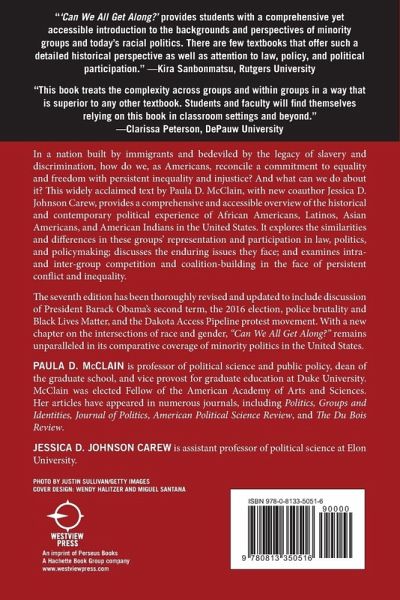 "'Can We All Get Along?' provides students with a comprehensive yet accessible introduction to the backgrounds and perspectives of minority groups and today's racial politics. There are few textbooks that offer such a detailed historical perspective as well as attention to law, policy, and political participation." —Kira Sanbonmatsu, Rutgers University

"This book treats the complexity across groups and within groups in a way that is superior to any other textbook. Students and faculty will find themselves relying on this book in classroom settings and beyond."
—Clarissa Peterson, DePauw University

In a nation built by immigrants and bedeviled by the legacy of slavery and discrimination, how do we, as Americans, reconcile a commitment to equality and freedom with persistent inequality and injustice? And what can we do about it? This widely acclaimed text by Paula D. McClain, with new coauthor Jessica D. Johnson Carew, provides a comprehensive and accessible overview of the historical and contemporary political experience of African Americans, Latinos, Asian Americans, and American Indians in the United States. It explores the similarities and differences in these groups' representation and participation in law, politics, and policymaking; discusses the enduring issues they face; and examines intra- and inter-group competition and coalition-building in the face of persistent conflict and inequality.

The seventh edition has been thoroughly revised and updated to include discussion of President Barack Obama's second term, the 2016 election, police brutality and Black Lives Matter, and the Dakota Access Pipeline protest movement. With a new chapter on the intersections of race and gender, "Can We All Get Along?" remains unparalleled in its comparative coverage of minority politics in the United States.

PAULA D. McCLAIN is professor of political science and public policy, dean of the graduate school, and vice provost for graduate education at Duke University. McClain was elected Fellow of the American Academy of Arts and Sciences. Her articles have appeared in numerous journals, including Politics, Groups and Identities, Journal of Politics, American Political Science Review, and The Du Bois Review.

JESSICA D. JOHNSON CAREW is assistant professor of political science at Elon University.

PHOTO BY JUSTIN SULLIVAN/GETTY IMAGES
COVER DESIGN: WENDY HALITZER AND MIGUEL SANTANA

WESTVIEW PRESS
An imprint of Perseus Books
A Hachette Book Group company
www.westviewpress.com

ISBN 978-0-8133-5051-6
90000
9 780813 350516